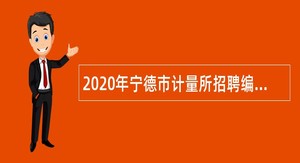 2020年宁德市计量所招聘编...